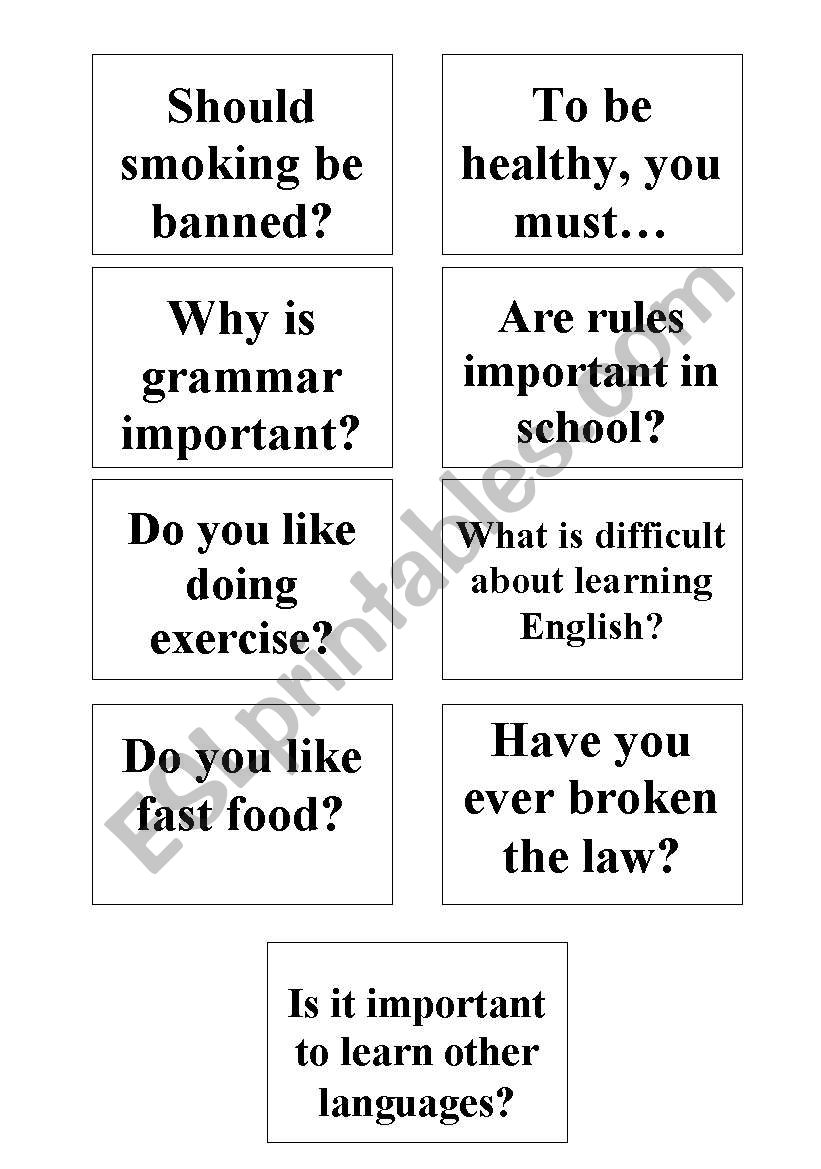 Should smoking be banned?

To be healthy, you must…

Why is grammar important?

Are rules important in school?

Do you like doing exercise?

What is difficult about learning English?

Do you like fast food?

Have you ever broken the law?

Is it important to learn other languages?

ESLprintables.com